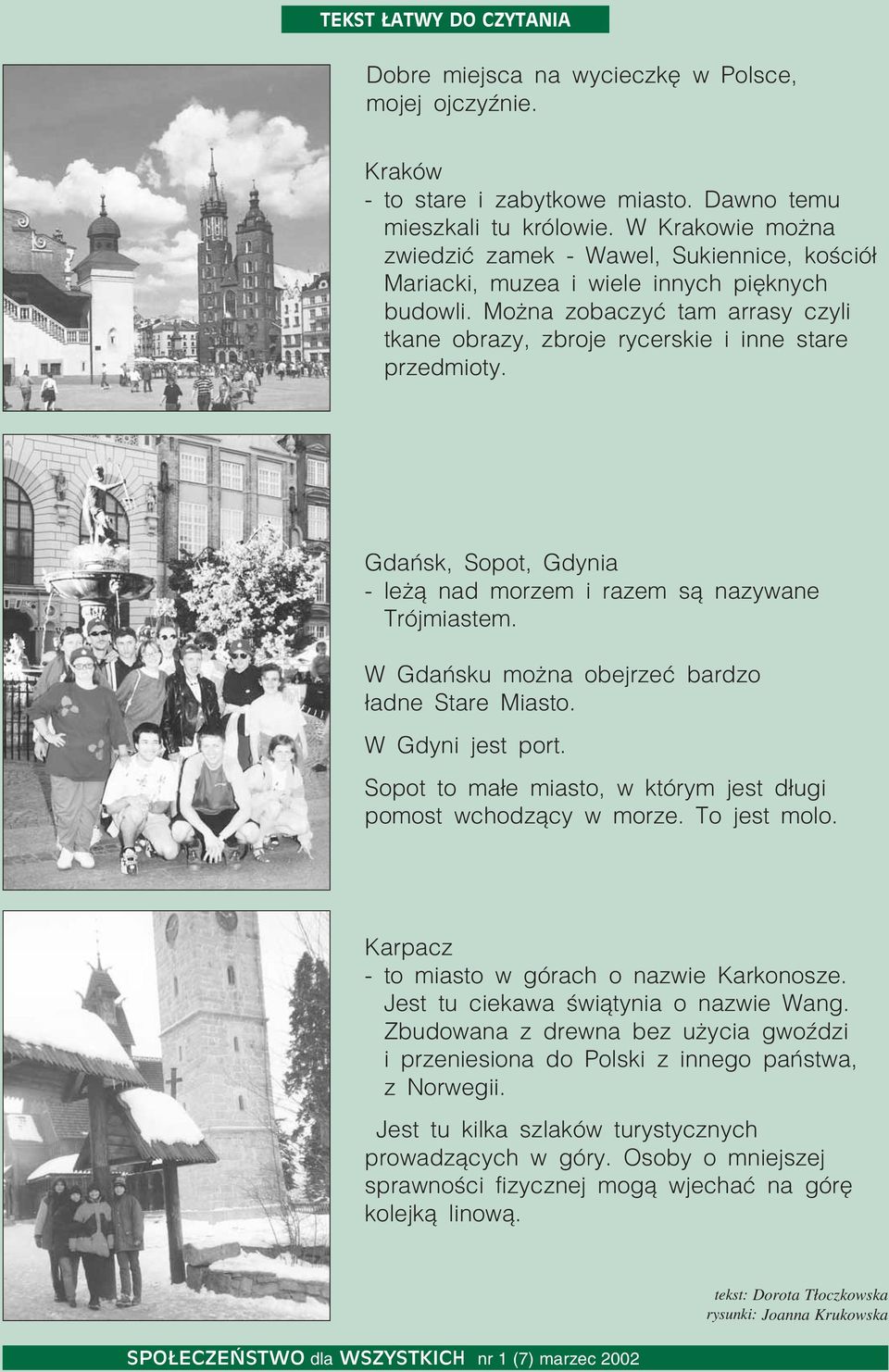 TEKST ŁATWY DO CZYTANIA

Dobre miejsca na wycieczkę w Polsce, mojej ojczyźnie.

Kraków
- to stare i zabytkowe miasto. Dawno temu mieszkali tu królowie. W Krakowie można zwiedzić zamek - Wawel, Sukiennice, kościół Mariacki, muzea i wiele innych pięknych budowli. Można zobaczyć tam arrasy czyli tkane obrazy, zbroje rycerskie i inne stare przedmioty.

Gdańsk, Sopot, Gdynia
- leżą nad morzem i razem są nazywane Trójmiastem.

W Gdańsku można obejrzeć bardzo ładne Stare Miasto.

W Gdyni jest port.

Sopot to małe miasto, w którym jest długi pomost wchodzący w morze. To jest molo.

Karpacz
- to miasto w górach o nazwie Karkonosze. Jest tu ciekawa świątynia o nazwie Wang. Zbudowana z drewna bez użycia gwoździ i przeniesiona do Polski z innego państwa, z Norwegii.

Jest tu kilka szlaków turystycznych prowadzących w góry. Osoby o mniejszej sprawności fizycznej mogą wjechać na górę kolejką linową.

tekst: Dorota Tłoczkowska
rysunki: Joanna Krukowska

SPOŁECZEŃSTWO dla WSZYSTKICH nr 1 (7) marzec 2002